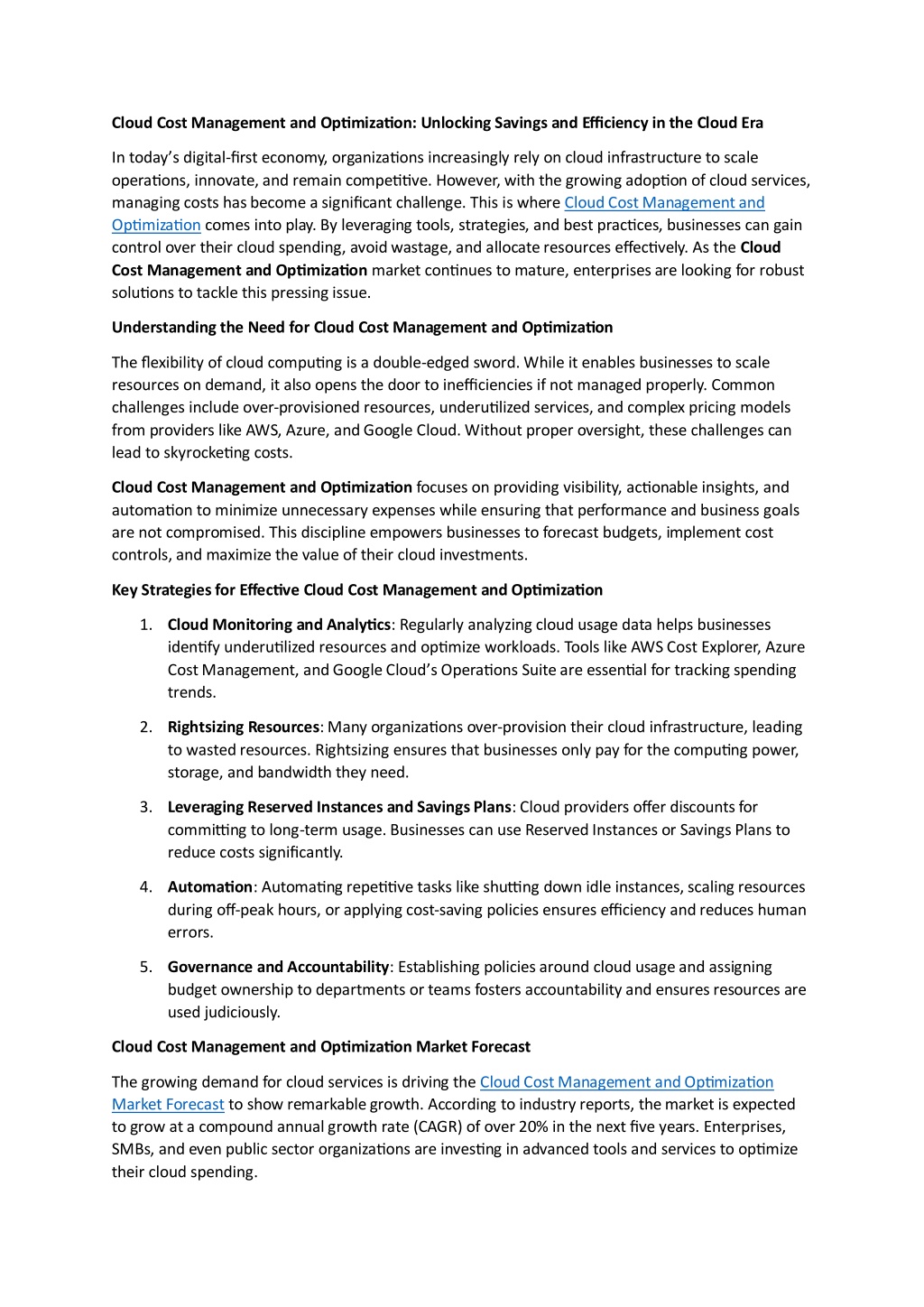 Cloud Cost Management and Optimization: Unlocking Savings and Efficiency in the Cloud Era

In today's digital-first economy, organizations increasingly rely on cloud infrastructure to scale operations, innovate, and remain competitive. However, with the growing adoption of cloud services, managing costs has become a significant challenge. This is where Cloud Cost Management and Optimization comes into play. By leveraging tools, strategies, and best practices, businesses can gain control over their cloud spending, avoid wastage, and allocate resources effectively. As the Cloud Cost Management and Optimization market continues to mature, enterprises are looking for robust solutions to tackle this pressing issue.

Understanding the Need for Cloud Cost Management and Optimization

The flexibility of cloud computing is a double-edged sword. While it enables businesses to scale resources on demand, it also opens the door to inefficiencies if not managed properly. Common challenges include over-provisioned resources, underutilized services, and complex pricing models from providers like AWS, Azure, and Google Cloud. Without proper oversight, these challenges can lead to skyrocketing costs.

Cloud Cost Management and Optimization focuses on providing visibility, actionable insights, and automation to minimize unnecessary expenses while ensuring that performance and business goals are not compromised. This discipline empowers businesses to forecast budgets, implement cost controls, and maximize the value of their cloud investments.

Key Strategies for Effective Cloud Cost Management and Optimization

1. Cloud Monitoring and Analytics: Regularly analyzing cloud usage data helps businesses identify underutilized resources and optimize workloads. Tools like AWS Cost Explorer, Azure Cost Management, and Google Cloud's Operations Suite are essential for tracking spending trends.

2. Rightsizing Resources: Many organizations over-provision their cloud infrastructure, leading to wasted resources. Rightsizing ensures that businesses only pay for the computing power, storage, and bandwidth they need.

3. Leveraging Reserved Instances and Savings Plans: Cloud providers offer discounts for committing to long-term usage. Businesses can use Reserved Instances or Savings Plans to reduce costs significantly.

4. Automation: Automating repetitive tasks like shutting down idle instances, scaling resources during off-peak hours, or applying cost-saving policies ensures efficiency and reduces human errors.

5. Governance and Accountability: Establishing policies around cloud usage and assigning budget ownership to departments or teams fosters accountability and ensures resources are used judiciously.

Cloud Cost Management and Optimization Market Forecast

The growing demand for cloud services is driving the Cloud Cost Management and Optimization Market Forecast to show remarkable growth. According to industry reports, the market is expected to grow at a compound annual growth rate (CAGR) of over 20% in the next five years. Enterprises, SMBs, and even public sector organizations are investing in advanced tools and services to optimize their cloud spending.